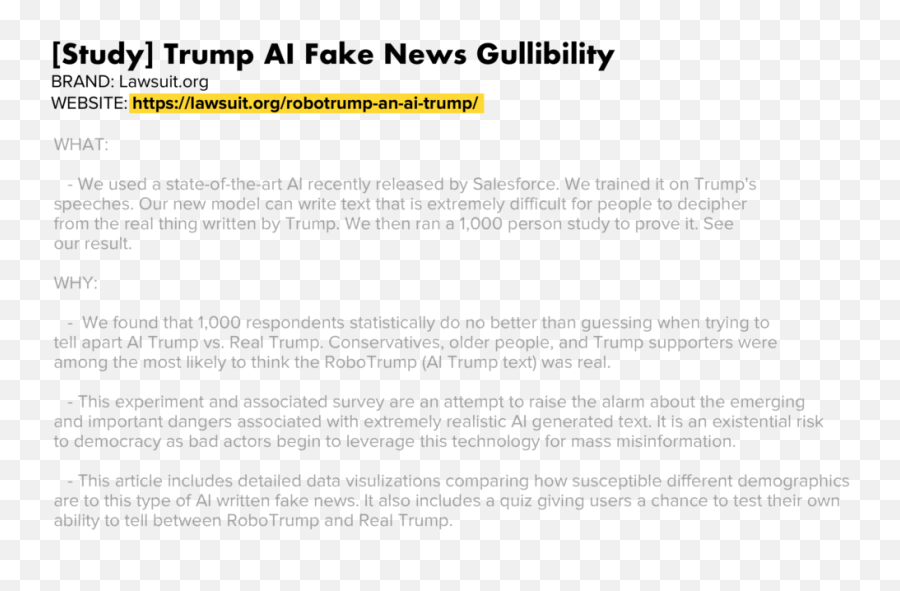 [Study] Trump AI Fake News Gullibility
BRAND: Lawsuit.org
WEBSITE: https://lawsuit.org/robotrump-an-ai-trump/

WHAT:

- We used a state-of-the-art AI recently released by Salesforce. We trained it on Trump's speeches. Our new model can write text that is extremely difficult for people to decipher from the real thing written by Trump. We then ran a 1,000 person study to prove it. See our result.

WHY:

- We found that 1,000 respondents statistically do no better than guessing when trying to tell apart AI Trump vs. Real Trump. Conservatives, older people, and Trump supporters were among the most likely to think the RoboTrump (AI Trump text) was real.

- This experiment and associated survey are an attempt to raise the alarm about the emerging and important dangers associated with extremely realistic AI generated text. It is an existential risk to democracy as bad actors begin to leverage this technology for mass misinformation.

- This article includes detailed data visulizations comparing how susceptible different demographics are to this type of AI written fake news. It also includes a quiz giving users a chance to test their own ability to tell between RoboTrump and Real Trump.